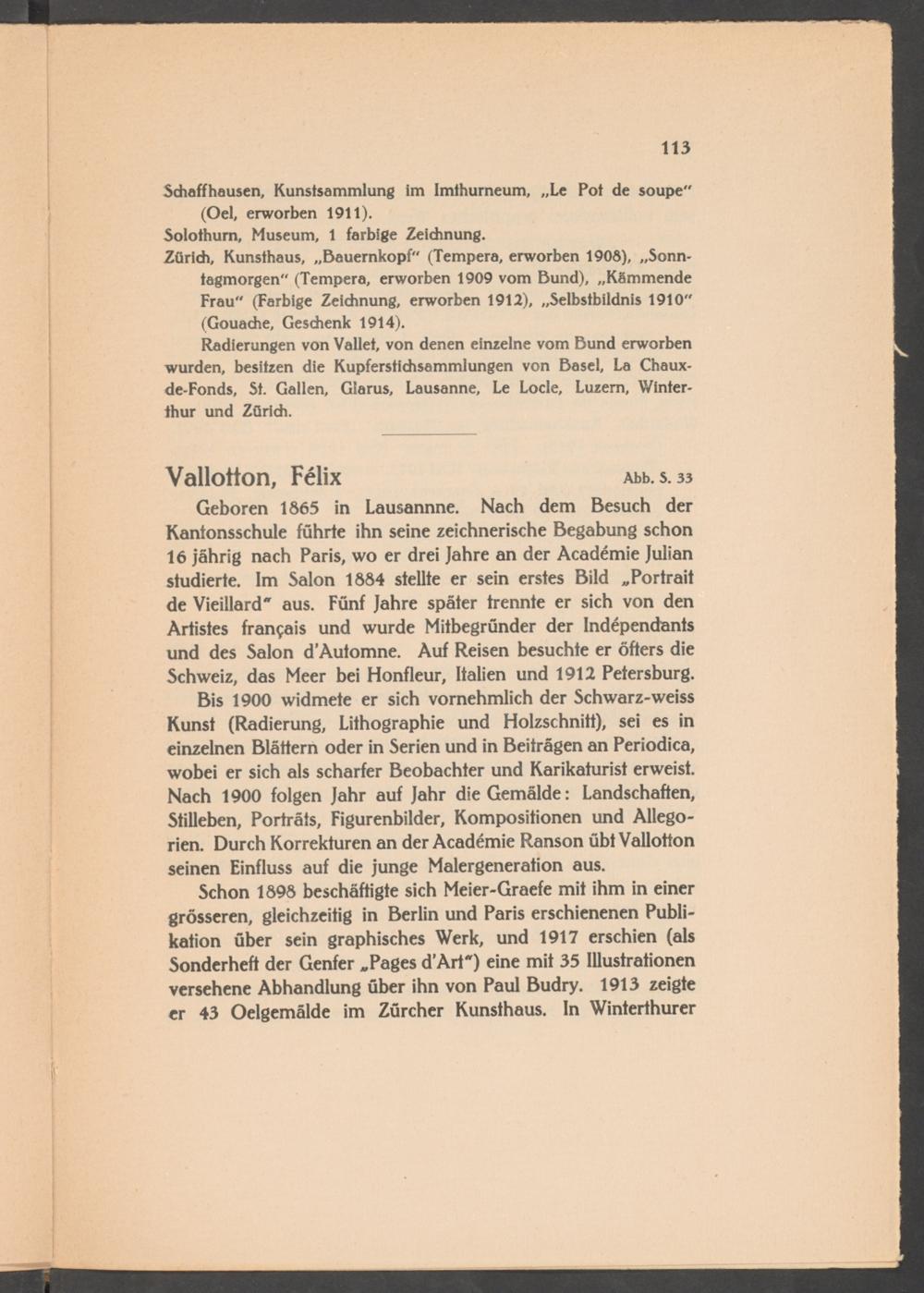 113

Schaffhausen, Kunstsammlung im Imthurneum, „Le Pot de soupe“ (Oel, erworben 1911).
Solothurn, Museum, 1 farbige Zeichnung.
Zürich, Kunsthaus, „Bauernkopf“ (Tempera, erworben 1908), „Sonntagmorgen“ (Tempera, erworben 1909 vom Bund), „Kämmende Frau“ (Farbige Zeichnung, erworben 1912), „Selbstbildnis 1910“ (Gouache, Geschenk 1914).
Radierungen von Vallet, von denen einzelne vom Bund erworben wurden, besitzen die Kupferstichsammlungen von Basel, La Chaux-de-Fonds, St. Gallen, Glarus, Lausanne, Le Locle, Luzern, Winterthur und Zürich.

Vallotton, Félix

Abb. S. 33

Geboren 1865 in Lausannne. Nach dem Besuch der Kantonsschule führte ihn seine zeichnerische Begabung schon 16 jährig nach Paris, wo er drei Jahre an der Académie Julian studierte. Im Salon 1884 stellte er sein erstes Bild „Portrait de Vieillard“ aus. Fünf Jahre später trennte er sich von den Artistes français und wurde Mitbegründer der Indépendants und des Salon d'Automne. Auf Reisen besuchte er öfters die Schweiz, das Meer bei Honfleur, Italien und 1912 Petersburg.

Bis 1900 widmete er sich vornehmlich der Schwarz-weiss Kunst (Radierung, Lithographie und Holzschnitt), sei es in einzelnen Blättern oder in Serien und in Beiträgen an Periodica, wobei er sich als scharfer Beobachter und Karikaturist erweist. Nach 1900 folgen Jahr auf Jahr die Gemälde: Landschaften, Stilleben, Porträts, Figurenbilder, Kompositionen und Allegorien. Durch Korrekturen an der Académie Ranson übt Vallotton seinen Einfluss auf die junge Malergeneration aus.

Schon 1898 beschäftigte sich Meier-Graefe mit ihm in einer grösseren, gleichzeitig in Berlin und Paris erschienenen Publikation über sein graphisches Werk, und 1917 erschien (als Sonderheft der Genfer „Pages d'Art“) eine mit 35 Illustrationen versehene Abhandlung über ihn von Paul Budry. 1913 zeigte er 43 Oelgemälde im Zürcher Kunsthaus. In Winterthurer